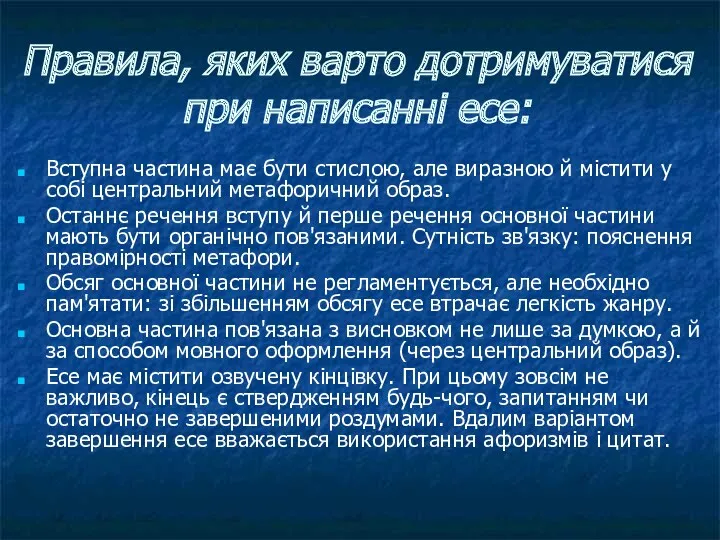 Правила, яких варто дотримуватися при написанні есе:

Вступна частина має бути стислою, але виразною й містити у собі центральний метафоричний образ.

Останнє речення вступу й перше речення основної частини мають бути органічно пов'язаними. Сутність зв'язку: пояснення правомірності метафори.

Обсяг основної частини не регламентується, але необхідно пам'ятати: зі збільшенням обсягу есе втрачає легкість жанру.

Основна частина пов'язана з висновком не лише за думкою, а й за способом мовного оформлення (через центральний образ).

Есе має містити озвучену кінцівку. При цьому зовсім не важливо, кінець є ствердженням будь-чого, запитанням чи остаточно не завершеними роздумами. Вдалим варіантом завершення есе вважається використання афоризмів і цитат.